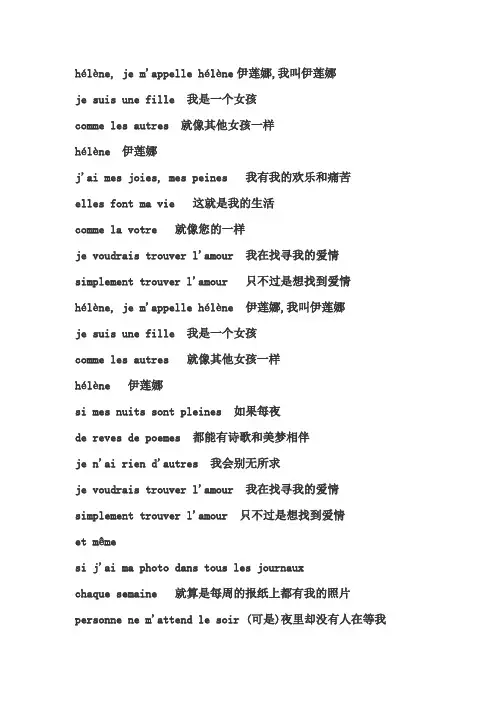 hélène, je m'appelle hélène 伊莲娜,我叫伊莲娜

je suis une fille 我是一个女孩

comme les autres 就像其他女孩一样

hélène 伊莲娜

j'ai mes joies, mes peines 我有我的欢乐和痛苦

elles font ma vie 这就是我的生活

comme la votre 就像您的一样

je voudrais trouver l'amour 我在找寻我的爱情

simplement trouver l'amour 只不过是想找到爱情

hélène, je m'appelle hélène 伊莲娜,我叫伊莲娜

je suis une fille 我是一个女孩

comme les autres 就像其他女孩一样

hélène 伊莲娜

si mes nuits sont pleines 如果每夜

de reves de poemes 都能有诗歌和美梦相伴

je n'ai rien d'autres 我会别无所求

je voudrais trouver l'amour 我在找寻我的爱情

simplement trouver l'amour 只不过是想找到爱情

et même

si j'ai ma photo dans tous les journaux

chaque semaine 就算是每周的报纸上都有我的照片

personne ne m'attend le soir (可是)夜里却没有人在等我